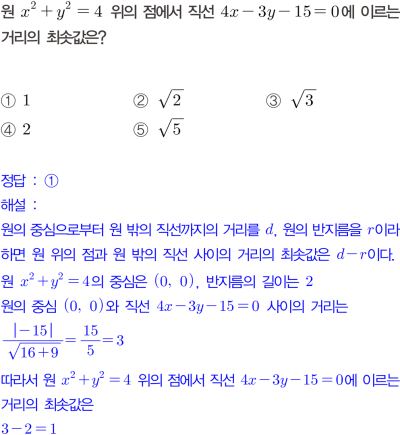 원 $x^2+y^2=4$ 위의 점에서 직선 $4x-3y-15=0$에 이르는 거리의 최솟값은?

① 1 ② $\sqrt{2}$ ③ $\sqrt{3}$
④ 2 ⑤ $\sqrt{5}$

정답 : ①

해설 :

원의 중심으로부터 원 밖의 직선까지의 거리를 $d$, 원의 반지름을 $r$이라 하면 원 위의 점과 원 밖의 직선 사이의 거리의 최솟값은 $d-r$이다.

원 $x^2+y^2=4$의 중심은 $(0, 0)$, 반지름의 길이는 2

원의 중심 $(0, 0)$와 직선 $4x-3y-15=0$ 사이의 거리는

$\frac{|-15|}{\sqrt{16+9}}=\frac{15}{5}=3$

따라서 원 $x^2+y^2=4$ 위의 점에서 직선 $4x-3y-15=0$에 이르는 거리의 최솟값은

$3-2=1$